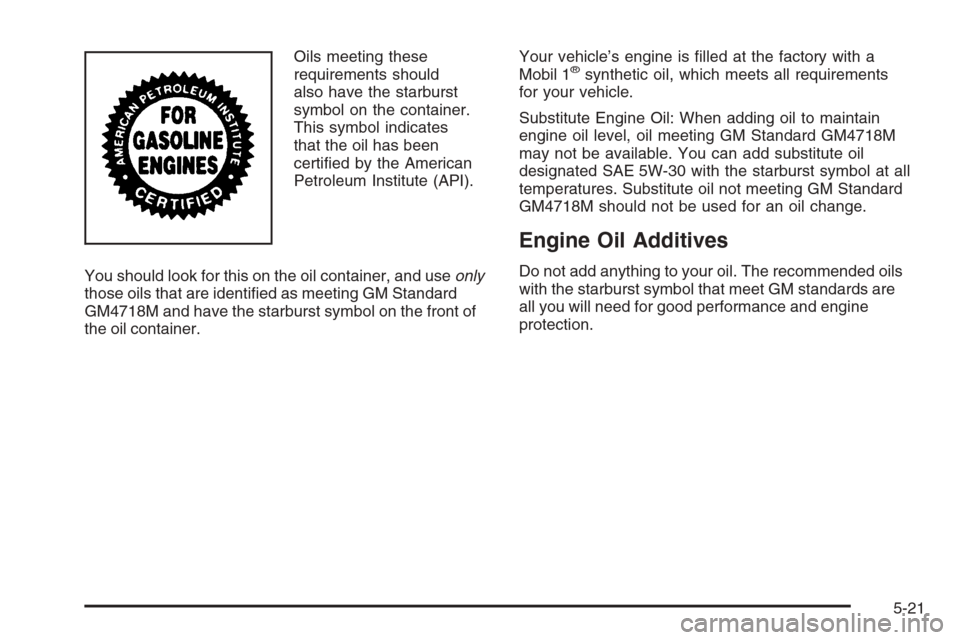 AMERICAN PETROLEUM INSTITUTE

FOR GASOLINE ENGINES

CERTIFIED

Oils meeting these requirements should also have the starburst symbol on the container. This symbol indicates that the oil has been certified by the American Petroleum Institute (API).

You should look for this on the oil container, and use only those oils that are identified as meeting GM Standard GM4718M and have the starburst symbol on the front of the oil container.

Your vehicle's engine is filled at the factory with a Mobil 1® synthetic oil, which meets all requirements for your vehicle.

Substitute Engine Oil: When adding oil to maintain engine oil level, oil meeting GM Standard GM4718M may not be available. You can add substitute oil designated SAE 5W-30 with the starburst symbol at all temperatures. Substitute oil not meeting GM Standard GM4718M should not be used for an oil change.

Engine Oil Additives

Do not add anything to your oil. The recommended oils with the starburst symbol that meet GM standards are all you will need for good performance and engine protection.

5-21

carmanualsonline.info